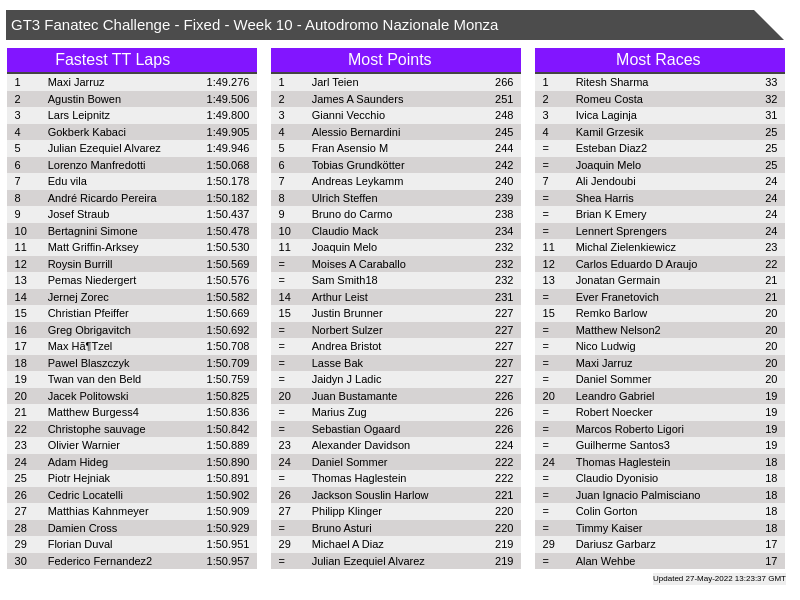 GT3 Fanatec Challenge - Fixed - Week 10 - Autodromo Nazionale Monza

Fastest TT Laps

| | | |
|---|---|---|
| 1 | Maxi Jarruz | 1:49.276 |
| 2 | Agustin Bowen | 1:49.506 |
| 3 | Lars Leipnitz | 1:49.800 |
| 4 | Gokberk Kabaci | 1:49.905 |
| 5 | Julian Ezequiel Alvarez | 1:49.946 |
| 6 | Lorenzo Manfredotti | 1:50.068 |
| 7 | Edu vila | 1:50.178 |
| 8 | André Ricardo Pereira | 1:50.182 |
| 9 | Josef Straub | 1:50.437 |
| 10 | Bertagnini Simone | 1:50.478 |
| 11 | Matt Griffin-Arksey | 1:50.530 |
| 12 | Roysin Burrill | 1:50.569 |
| 13 | Pemas Niedergert | 1:50.576 |
| 14 | Jernej Zorec | 1:50.582 |
| 15 | Christian Pfeiffer | 1:50.669 |
| 16 | Greg Obrigavitch | 1:50.692 |
| 17 | Max Hã¶Tzel | 1:50.708 |
| 18 | Pawel Blaszczyk | 1:50.709 |
| 19 | Twan van den Beld | 1:50.759 |
| 20 | Jacek Politowski | 1:50.825 |
| 21 | Matthew Burgess4 | 1:50.836 |
| 22 | Christophe sauvage | 1:50.842 |
| 23 | Olivier Warnier | 1:50.889 |
| 24 | Adam Hideg | 1:50.890 |
| 25 | Piotr Hejniak | 1:50.891 |
| 26 | Cedric Locatelli | 1:50.902 |
| 27 | Matthias Kahnmeyer | 1:50.909 |
| 28 | Damien Cross | 1:50.929 |
| 29 | Florian Duval | 1:50.951 |
| 30 | Federico Fernandez2 | 1:50.957 |

Most Points

| | | |
|---|---|---|
| 1 | Jarl Teien | 266 |
| 2 | James A Saunders | 251 |
| 3 | Gianni Vecchio | 248 |
| 4 | Alessio Bernardini | 245 |
| 5 | Fran Asensio M | 244 |
| 6 | Tobias Grundkötter | 242 |
| 7 | Andreas Leykamm | 240 |
| 8 | Ulrich Steffen | 239 |
| 9 | Bruno do Carmo | 238 |
| 10 | Claudio Mack | 234 |
| 11 | Joaquin Melo | 232 |
| = | Moises A Caraballo | 232 |
| = | Sam Smith18 | 232 |
| 14 | Arthur Leist | 231 |
| 15 | Justin Brunner | 227 |
| = | Norbert Sulzer | 227 |
| = | Andrea Bristot | 227 |
| = | Lasse Bak | 227 |
| = | Jaidyn J Ladic | 227 |
| 20 | Juan Bustamante | 226 |
| = | Marius Zug | 226 |
| = | Sebastian Ogaard | 226 |
| 23 | Alexander Davidson | 224 |
| 24 | Daniel Sommer | 222 |
| = | Thomas Haglestein | 222 |
| 26 | Jackson Souslin Harlow | 221 |
| 27 | Philipp Klinger | 220 |
| = | Bruno Asturi | 220 |
| 29 | Michael A Diaz | 219 |
| = | Julian Ezequiel Alvarez | 219 |

Most Races

| | | |
|---|---|---|
| 1 | Ritesh Sharma | 33 |
| 2 | Romeu Costa | 32 |
| 3 | Ivica Laginja | 31 |
| 4 | Kamil Grzesik | 25 |
| = | Esteban Diaz2 | 25 |
| = | Joaquin Melo | 25 |
| 7 | Ali Jendoubi | 24 |
| = | Shea Harris | 24 |
| = | Brian K Emery | 24 |
| = | Lennert Sprengers | 24 |
| 11 | Michal Zielenkiewicz | 23 |
| 12 | Carlos Eduardo D Araujo | 22 |
| 13 | Jonatan Germain | 21 |
| = | Ever Franetovich | 21 |
| 15 | Remko Barlow | 20 |
| = | Matthew Nelson2 | 20 |
| = | Nico Ludwig | 20 |
| = | Maxi Jarruz | 20 |
| = | Daniel Sommer | 20 |
| 20 | Leandro Gabriel | 19 |
| = | Robert Noecker | 19 |
| = | Marcos Roberto Ligori | 19 |
| = | Guilherme Santos3 | 19 |
| 24 | Thomas Haglestein | 18 |
| = | Claudio Dyonisio | 18 |
| = | Juan Ignacio Palmisciano | 18 |
| = | Colin Gorton | 18 |
| = | Timmy Kaiser | 18 |
| 29 | Dariusz Garbarz | 17 |
| = | Alan Wehbe | 17 |

Updated 27-May-2022 13:23:37 GMT